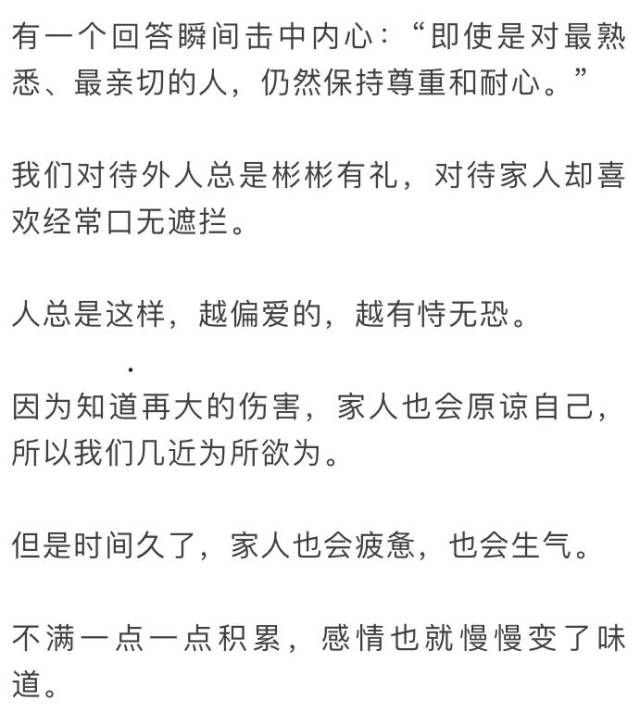 有一个回答瞬间击中内心：“即使是对最熟悉、最亲切的人，仍然保持尊重和耐心。”

我们对待外人总是彬彬有礼，对待家人却喜欢经常口无遮拦。

人总是这样，越偏爱的，越有恃无恐。

因为知道再大的伤害，家人也会原谅自己，所以我们几近为所欲为。

但是时间久了，家人也会疲惫，也会生气。

不满一点一点积累，感情也就慢慢变了味道。